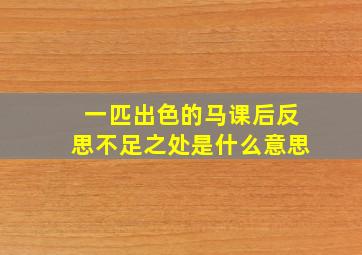 一匹出色的马课后反思不足之处是什么意思